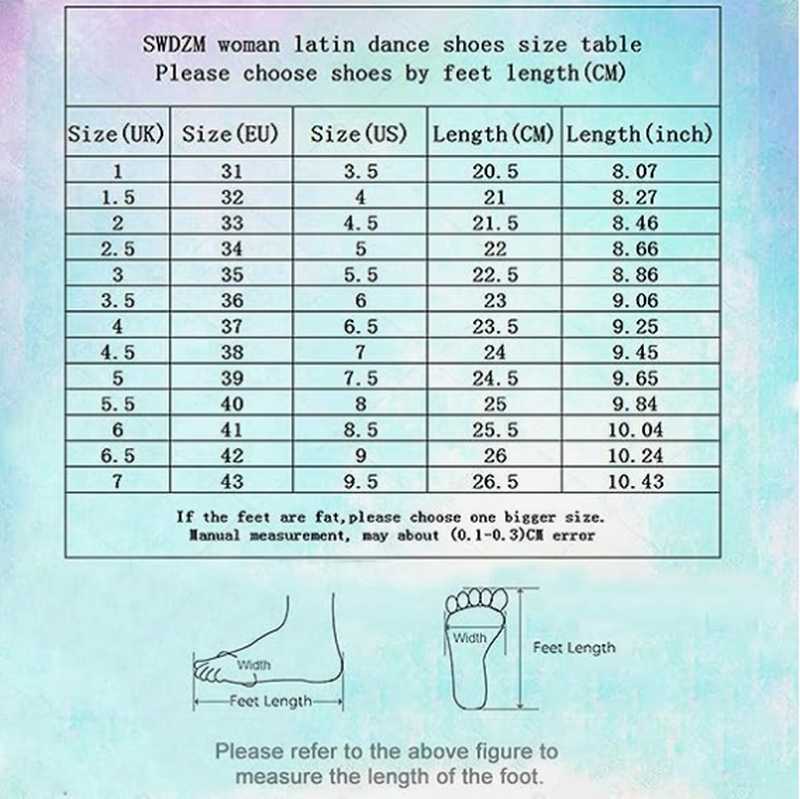 SWDZM woman latin dance shoes size table
Please choose shoes by feet length(CM)

| Size(UK) | Size(EU) | Size(US) | Length(CM) | Length(inch) |
|---|---|---|---|---|
| 1 | 31 | 3.5 | 20.5 | 8.07 |
| 1.5 | 32 | 4 | 21 | 8.27 |
| 2 | 33 | 4.5 | 21.5 | 8.46 |
| 2.5 | 34 | 5 | 22 | 8.66 |
| 3 | 35 | 5.5 | 22.5 | 8.86 |
| 3.5 | 36 | 6 | 23 | 9.06 |
| 4 | 37 | 6.5 | 23.5 | 9.25 |
| 4.5 | 38 | 7 | 24 | 9.45 |
| 5 | 39 | 7.5 | 24.5 | 9.65 |
| 5.5 | 40 | 8 | 25 | 9.84 |
| 6 | 41 | 8.5 | 25.5 | 10.04 |
| 6.5 | 42 | 9 | 26 | 10.24 |
| 7 | 43 | 9.5 | 26.5 | 10.43 |

If the feet are fat,please choose one bigger size.
Manual measurement, may about (0.1-0.3)CM error

Width
Feet Length

Width
Feet Length

Please refer to the above figure to measure the length of the foot.